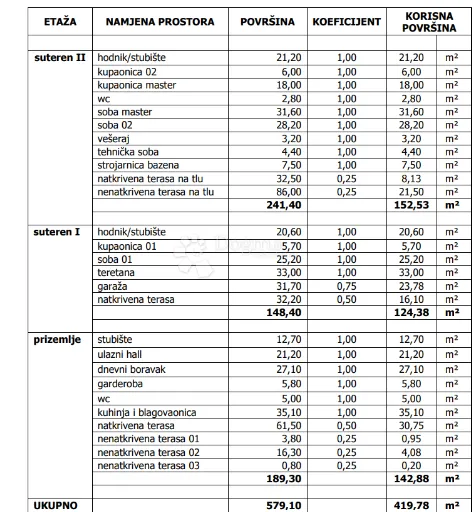 | ETAŽA | NAMJENA PROSTORA | POVRŠINA | KOEFICIJENT | KORISNA POVRŠINA | |
|---|---|---|---|---|---|
| | | | | | |
| suteren II | hodnik/stubište | 21,20 | 1,00 | 21,20 | m² |
| | kupaonica 02 | 6,00 | 1,00 | 6,00 | m² |
| | kupaonica master | 18,00 | 1,00 | 18,00 | m² |
| | wc | 2,80 | 1,00 | 2,80 | m² |
| | soba master | 31,60 | 1,00 | 31,60 | m² |
| | soba 02 | 28,20 | 1,00 | 28,20 | m² |
| | vešeraj | 3,20 | 1,00 | 3,20 | m² |
| | tehnička soba | 4,40 | 1,00 | 4,40 | m² |
| | strojarnica bazena | 7,50 | 1,00 | 7,50 | m² |
| | natkrivena terasa na tlu | 32,50 | 0,25 | 8,13 | m² |
| | nenatkrivena terasa na tlu | 86,00 | 0,25 | 21,50 | m² |
| | | 241,40 | | 152,53 | m² |
| | | | | | |
| suteren I | hodnik/stubište | 20,60 | 1,00 | 20,60 | m² |
| | kupaonica 01 | 5,70 | 1,00 | 5,70 | m² |
| | soba 01 | 25,20 | 1,00 | 25,20 | m² |
| | teretana | 33,00 | 1,00 | 33,00 | m² |
| | garaža | 31,70 | 0,75 | 23,78 | m² |
| | natkrivena terasa | 32,20 | 0,50 | 16,10 | m² |
| | | 148,40 | | 124,38 | m² |
| | | | | | |
| prizemlje | stubište | 12,70 | 1,00 | 12,70 | m² |
| | ulazni hall | 21,20 | 1,00 | 21,20 | m² |
| | dnevni boravak | 27,10 | 1,00 | 27,10 | m² |
| | garderoba | 5,80 | 1,00 | 5,80 | m² |
| | wc | 5,00 | 1,00 | 5,00 | m² |
| | kuhinja i blagovaonica | 35,10 | 1,00 | 35,10 | m² |
| | natkrivena terasa | 61,50 | 0,50 | 30,75 | m² |
| | nenatkrivena terasa 01 | 3,80 | 0,25 | 0,95 | m² |
| | nenatkrivena terasa 02 | 16,30 | 0,25 | 4,08 | m² |
| | nenatkrivena terasa 03 | 0,80 | 0,25 | 0,20 | m² |
| | | 189,30 | | 142,88 | m² |
| | | | | | |
| UKUPNO | | 579,10 | | 419,78 | m² |